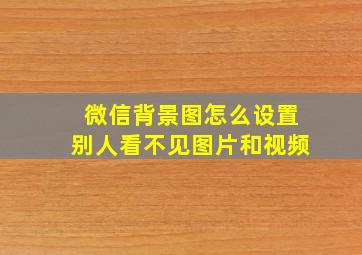 微信背景图怎么设置
别人看不见图片和视频